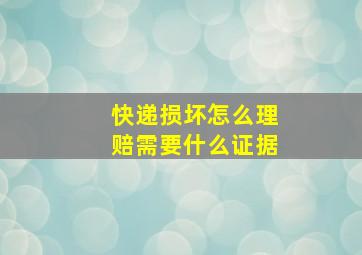 快递损坏怎么理赔需要什么证据